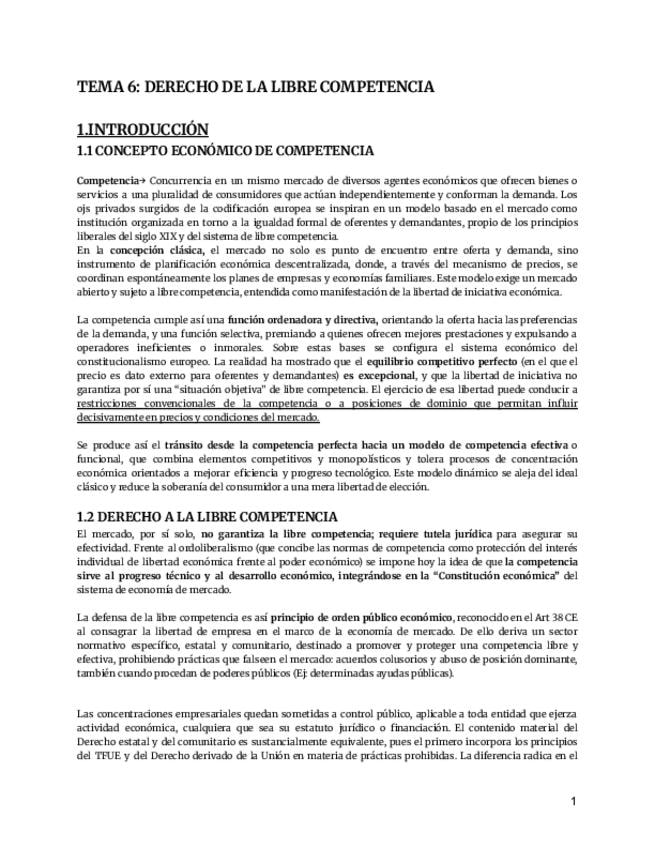 TEMA 6: DERECHO DE LA LIBRE COMPETENCIA

1.INTRODUCCIÓN

1.1 CONCEPTO ECONÓMICO DE COMPETENCIA

Competencia→ Concurrencia en un mismo mercado de diversos agentes económicos que ofrecen bienes o servicios a una pluralidad de consumidores que actúan independientemente y conforman la demanda. Los ojs privados surgidos de la codificación europea se inspiran en un modelo basado en el mercado como institución organizada en torno a la igualdad formal de oferentes y demandantes, propio de los principios liberales del siglo XIX y del sistema de libre competencia.
En la concepción clásica, el mercado no solo es punto de encuentro entre oferta y demanda, sino instrumento de planificación económica descentralizada, donde, a través del mecanismo de precios, se coordinan espontáneamente los planes de empresas y economías familiares. Este modelo exige un mercado abierto y sujeto a libre competencia, entendida como manifestación de la libertad de iniciativa económica.

La competencia cumple así una función ordenadora y directiva, orientando la oferta hacia las preferencias de la demanda, y una función selectiva, premiando a quienes ofrecen mejores prestaciones y expulsando a operadores ineficientes o inmorales. Sobre estas bases se configura el sistema económico del constitucionalismo europeo. La realidad ha mostrado que el equilibrio competitivo perfecto (en el que el precio es dato externo para oferentes y demandantes) es excepcional, y que la libertad de iniciativa no garantiza por sí una "situación objetiva" de libre competencia. El ejercicio de esa libertad puede conducir a restricciones convencionales de la competencia o a posiciones de dominio que permitan influir decisivamente en precios y condiciones del mercado.

Se produce así el tránsito desde la competencia perfecta hacia un modelo de competencia efectiva o funcional, que combina elementos competitivos y monopolísticos y tolera procesos de concentración económica orientados a mejorar eficiencia y progreso tecnológico. Este modelo dinámico se aleja del ideal clásico y reduce la soberanía del consumidor a una mera libertad de elección.

1.2 DERECHO A LA LIBRE COMPETENCIA

El mercado, por sí solo, no garantiza la libre competencia; requiere tutela jurídica para asegurar su efectividad. Frente al ordoliberalismo (que concibe las normas de competencia como protección del interés individual de libertad económica frente al poder económico) se impone hoy la idea de que la competencia sirve al progreso técnico y al desarrollo económico, integrándose en la "Constitución económica" del sistema de economía de mercado.

La defensa de la libre competencia es así principio de orden público económico, reconocido en el Art 38 CE al consagrar la libertad de empresa en el marco de la economía de mercado. De ello deriva un sector normativo específico, estatal y comunitario, destinado a promover y proteger una competencia libre y efectiva, prohibiendo prácticas que falseen el mercado: acuerdos colusorios y abuso de posición dominante, también cuando procedan de poderes públicos (Ej: determinadas ayudas públicas).

Las concentraciones empresariales quedan sometidas a control público, aplicable a toda entidad que ejerza actividad económica, cualquiera que sea su estatuto jurídico o financiación. El contenido material del Derecho estatal y del comunitario es sustancialmente equivalente, pues el primero incorpora los principios del TFUE y del Derecho derivado de la Unión en materia de prácticas prohibidas. La diferencia radica en el

1